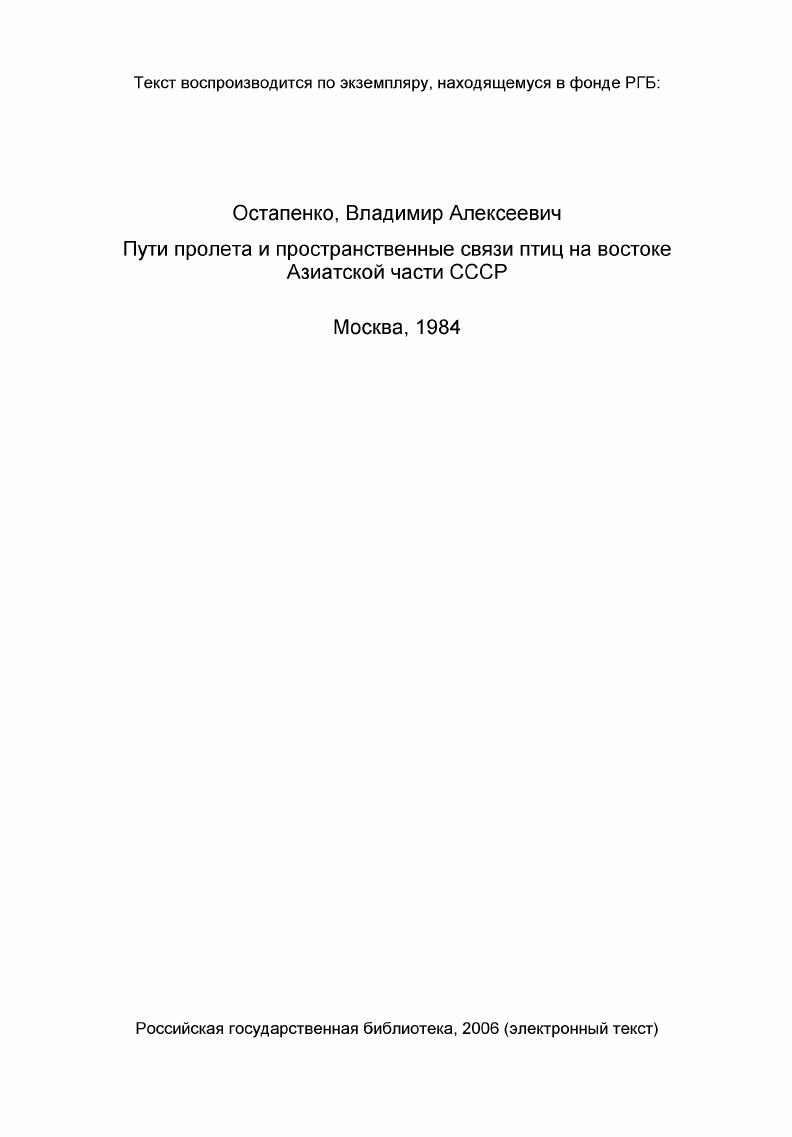 Текст воспроизводится по экземпляру, находящемуся в фонде РГБ:

Остапенко, Владимир Алексеевич

Пути пролета и пространственные связи птиц на востоке Азиатской части СССР

Москва, 1984

Российская государственная библиотека, 2006 (электронный текст)